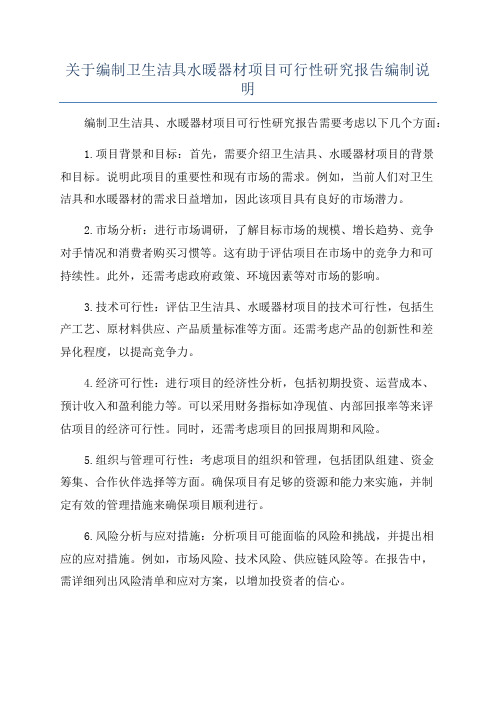 关于编制卫生洁具水暖器材项目可行性研究报告编制说明

编制卫生洁具、水暖器材项目可行性研究报告需要考虑以下几个方面：

1.项目背景和目标：首先，需要介绍卫生洁具、水暖器材项目的背景和目标。说明此项目的重要性和现有市场的需求。例如，当前人们对卫生洁具和水暖器材的需求日益增加，因此该项目具有良好的市场潜力。

2.市场分析：进行市场调研，了解目标市场的规模、增长趋势、竞争对手情况和消费者购买习惯等。这有助于评估项目在市场中的竞争力和可持续性。此外，还需考虑政府政策、环境因素等对市场的影响。

3.技术可行性：评估卫生洁具、水暖器材项目的技术可行性，包括生产工艺、原材料供应、产品质量标准等方面。还需考虑产品的创新性和差异化程度，以提高竞争力。

4.经济可行性：进行项目的经济性分析，包括初期投资、运营成本、预计收入和盈利能力等。可以采用财务指标如净现值、内部回报率等来评估项目的经济可行性。同时，还需考虑项目的回报周期和风险。

5.组织与管理可行性：考虑项目的组织和管理，包括团队组建、资金筹集、合作伙伴选择等方面。确保项目有足够的资源和能力来实施，并制定有效的管理措施来确保项目顺利进行。

6.风险分析与应对措施：分析项目可能面临的风险和挑战，并提出相应的应对措施。例如，市场风险、技术风险、供应链风险等。在报告中，需详细列出风险清单和应对方案，以增加投资者的信心。